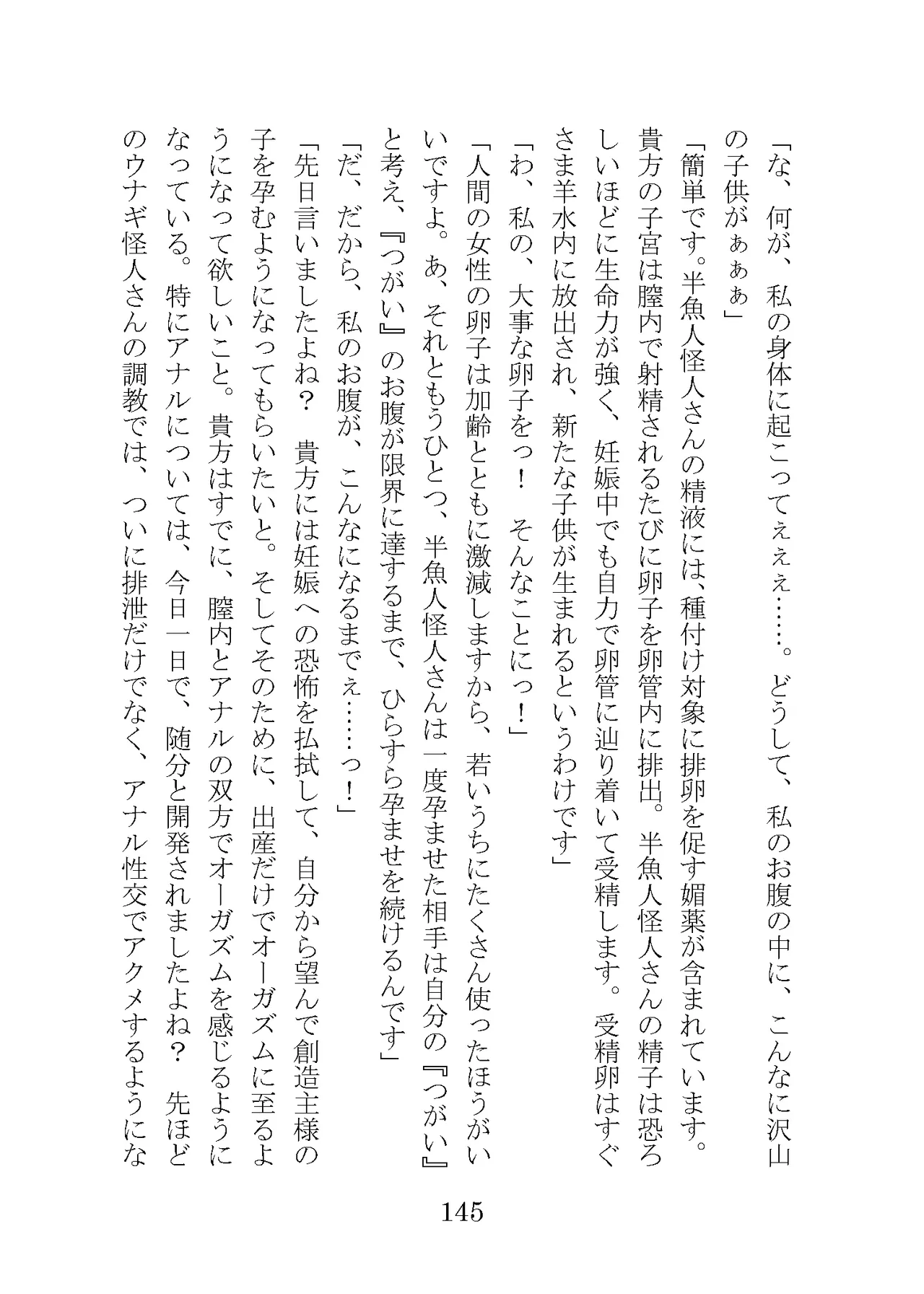 「な、何が、私の身体に起こってぇぇぇ……。どうして、私のお腹の中に、こんなに沢山の子供がぁぁぁ」

「簡単です。半魚人怪人さんの精液には、種付け対象に排卵を促す媚薬が含まれています。貴方の子宮は膣内で射精されるたびに卵子を卵管内に排出。半魚人怪人さんの精子は恐ろしいほどに生命力が強く、妊娠中でも自力で卵管に辿り着いて受精します。受精卵はすぐさま羊水内に放出され、新たな子供が生まれるというわけです」

「わ、私の、大事な卵子をっ！　そんなことにっ！」

「人間の女性の卵子は加齢とともに激減しますから、若いうちにたくさん使ったほうがいいですよ。あ、それともうひとつ、半魚人怪人さんは一度孕ませた相手は自分の『つがい』と考え、『つがい』のお腹が限界に達するまで、ひらすら孕ませを続けるんです」

「だ、だから、私のお腹が、こんなになるまでぇ……っ！」

「先日言いましたよね？　貴方には妊娠への恐怖を払拭して、自分から望んで創造主様の子を孕むようになってもらいたいと。そしてそのために、出産だけでオーガズムに至るようになって欲しいこと。貴方はすでに、膣内とアナルの双方でオーガズムを感じるようになっている。特にアナルについては、今日一日で、随分と開発されましたよね？　先ほどのウナギ怪人さんの調教では、ついに排泄だけでなく、アナル性交でアクメするようにな

145